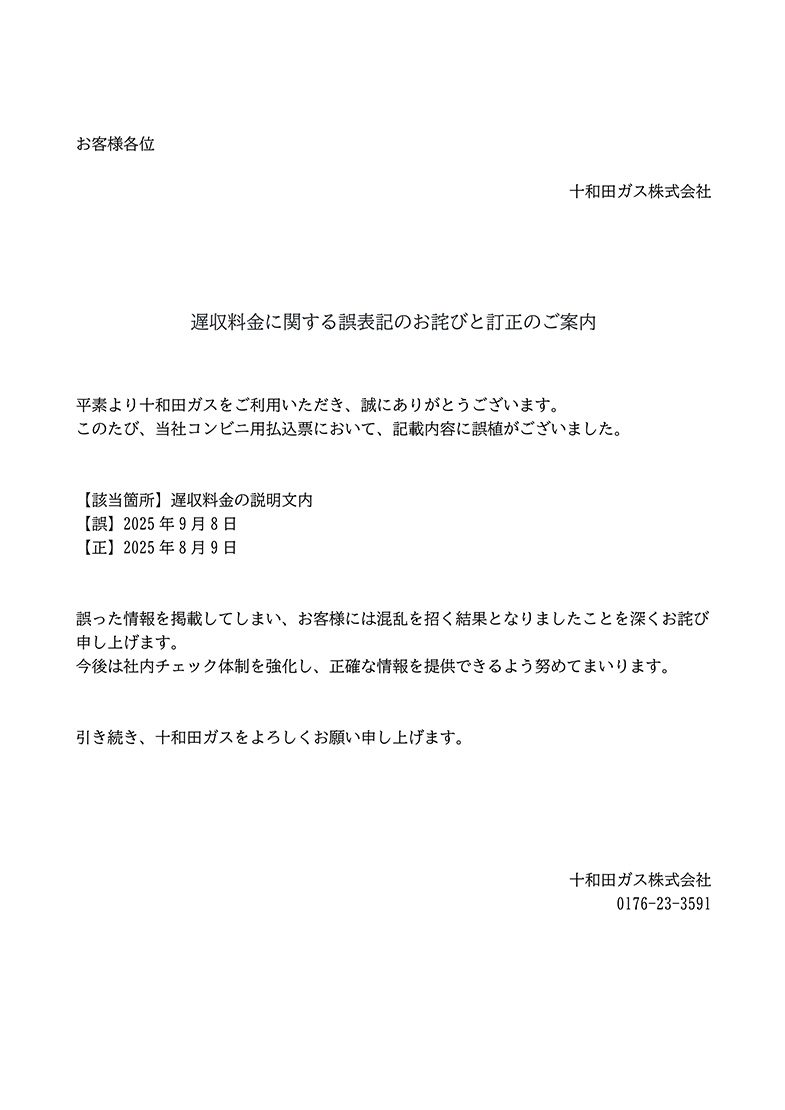 お客様各位

十和田ガス株式会社

遅収料金に関する誤表記のお詫びと訂正のご案内

平素より十和田ガスをご利用いただき、誠にありがとうございます。
このたび、当社コンビニ用払込票において、記載内容に誤植がございました。

【該当箇所】遅収料金の説明文内
【誤】2025 年 9 月 8 日
【正】2025 年 8 月 9 日

誤った情報を掲載してしまい、お客様には混乱を招く結果となりましたことを深くお詫び申し上げます。
今後は社内チェック体制を強化し、正確な情報を提供できるよう努めてまいります。

引き続き、十和田ガスをよろしくお願い申し上げます。

十和田ガス株式会社
0176-23-3591